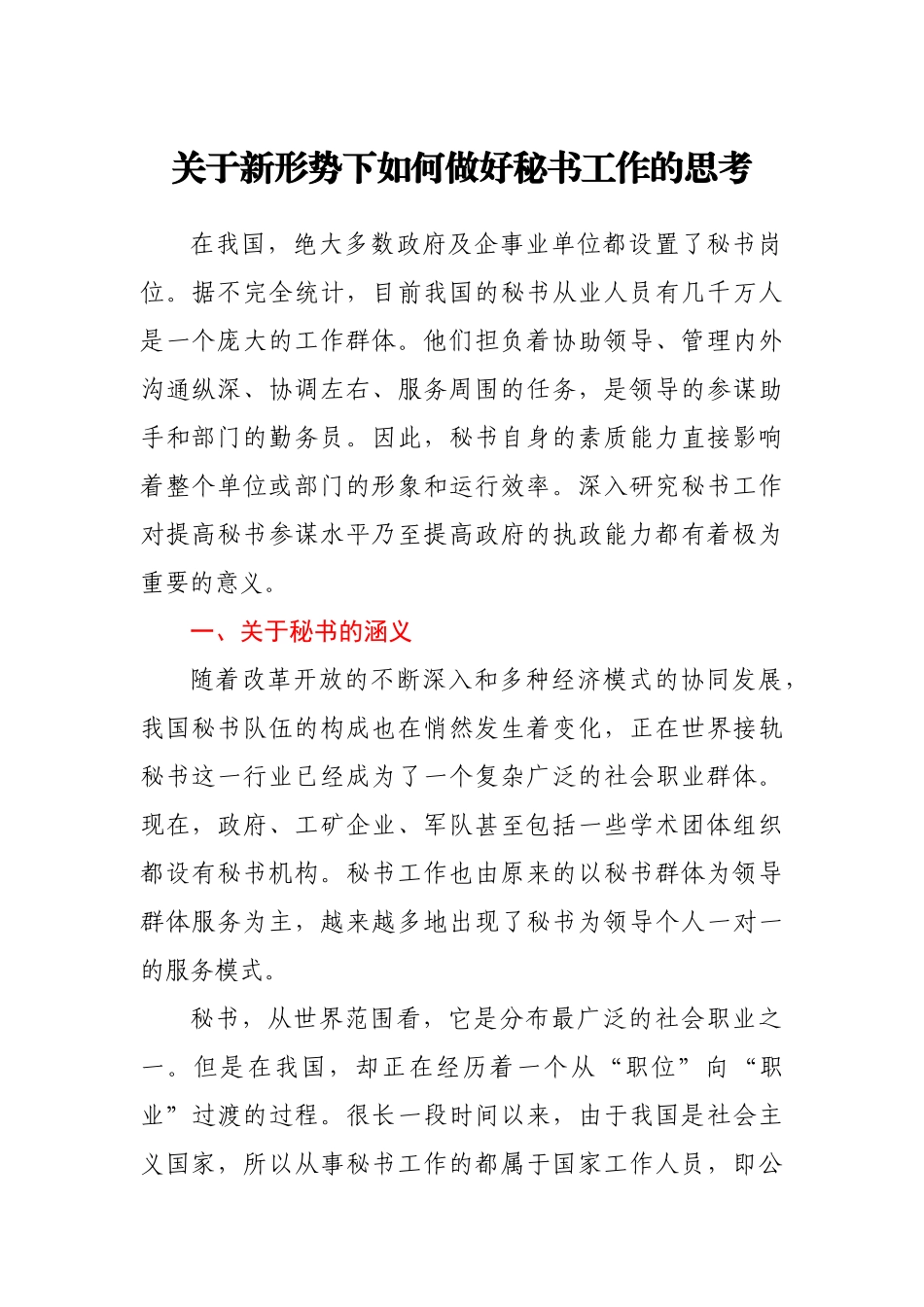 关于新形势下如何做好秘书工作的思考

在我国，绝大多数政府及企事业单位都设置了秘书岗位。据不完全统计，目前我国的秘书从业人员有几千万人是一个庞大的工作群体。他们担负着协助领导、管理内外沟通纵深、协调左右、服务周围的任务，是领导的参谋助手和部门的勤务员。因此，秘书自身的素质能力直接影响着整个单位或部门的形象和运行效率。深入研究秘书工作对提高秘书参谋水平乃至提高政府的执政能力都有着极为重要的意义。

一、关于秘书的涵义

随着改革开放的不断深入和多种经济模式的协同发展，我国秘书队伍的构成也在悄然发生着变化，正在世界接轨秘书这一行业已经成为了一个复杂广泛的社会职业群体。现在，政府、工矿企业、军队甚至包括一些学术团体组织都设有秘书机构。秘书工作也由原来的以秘书群体为领导群体服务为主，越来越多地出现了秘书为领导个人一对一的服务模式。

秘书，从世界范围看，它是分布最广泛的社会职业之一。但是在我国，却正在经历着一个从“职位”向“职业”过渡的过程。很长一段时间以来，由于我国是社会主义国家，所以从事秘书工作的都属于国家工作人员，即公